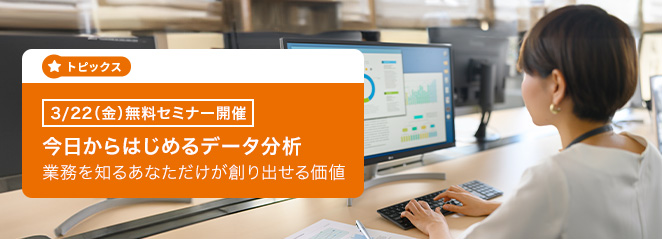 トピックス

3/22(金)無料セミナー開催

今日からはじめるデータ分析

業務を知るあなただけが創り出せる価値